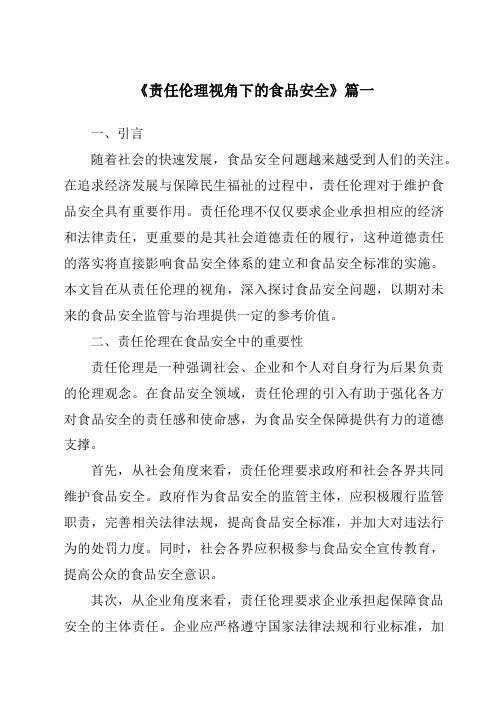 《责任伦理视角下的食品安全》篇一

一、引言

随着社会的快速发展，食品安全问题越来越受到人们的关注。在追求经济发展与保障民生福祉的过程中，责任伦理对于维护食品安全具有重要作用。责任伦理不仅仅要求企业承担相应的经济和法律责任，更重要的是其社会道德责任的履行，这种道德责任的落实将直接影响食品安全体系的建立和食品安全标准的实施。本文旨在从责任伦理的视角，深入探讨食品安全问题，以期对未来的食品安全监管与治理提供一定的参考价值。

二、责任伦理在食品安全中的重要性

责任伦理是一种强调社会、企业和个人对自身行为后果负责的伦理观念。在食品安全领域，责任伦理的引入有助于强化各方对食品安全的责任感和使命感，为食品安全保障提供有力的道德支撑。

首先，从社会角度来看，责任伦理要求政府和社会各界共同维护食品安全。政府作为食品安全的监管主体，应积极履行监管职责，完善相关法律法规，提高食品安全标准，并加大对违法行为的处罚力度。同时，社会各界应积极参与食品安全宣传教育，提高公众的食品安全意识。

其次，从企业角度来看，责任伦理要求企业承担起保障食品安全的主体责任。企业应严格遵守国家法律法规和行业标准，加